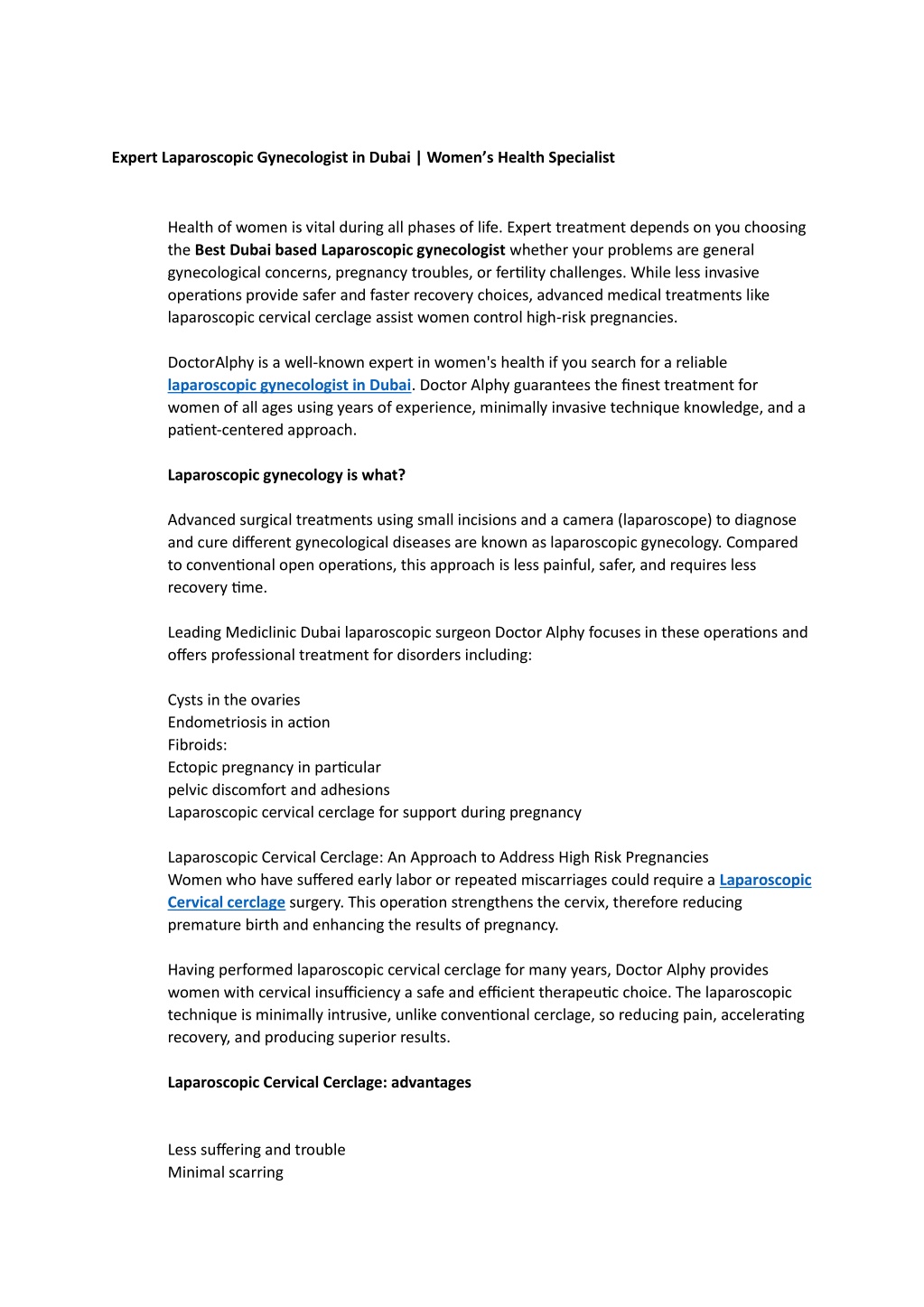 Expert Laparoscopic Gynecologist in Dubai | Women's Health Specialist

Health of women is vital during all phases of life. Expert treatment depends on you choosing the Best Dubai based Laparoscopic gynecologist whether your problems are general gynecological concerns, pregnancy troubles, or fertility challenges. While less invasive operations provide safer and faster recovery choices, advanced medical treatments like laparoscopic cervical cerclage assist women control high-risk pregnancies.

DoctorAlphy is a well-known expert in women's health if you search for a reliable laparoscopic gynecologist in Dubai. Doctor Alphy guarantees the finest treatment for women of all ages using years of experience, minimally invasive technique knowledge, and a patient-centered approach.

Laparoscopic gynecology is what?

Advanced surgical treatments using small incisions and a camera (laparoscope) to diagnose and cure different gynecological diseases are known as laparoscopic gynecology. Compared to conventional open operations, this approach is less painful, safer, and requires less recovery time.

Leading Mediclinic Dubai laparoscopic surgeon Doctor Alphy focuses in these operations and offers professional treatment for disorders including:

Cysts in the ovaries
Endometriosis in action
Fibroids:
Ectopic pregnancy in particular
pelvic discomfort and adhesions
Laparoscopic cervical cerclage for support during pregnancy

Laparoscopic Cervical Cerclage: An Approach to Address High Risk Pregnancies
Women who have suffered early labor or repeated miscarriages could require a Laparoscopic Cervical cerclage surgery. This operation strengthens the cervix, therefore reducing premature birth and enhancing the results of pregnancy.

Having performed laparoscopic cervical cerclage for many years, Doctor Alphy provides women with cervical insufficiency a safe and efficient therapeutic choice. The laparoscopic technique is minimally intrusive, unlike conventional cerclage, so reducing pain, accelerating recovery, and producing superior results.

Laparoscopic Cervical Cerclage: advantages

Less suffering and trouble
Minimal scarring